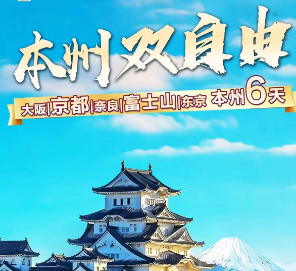 本州双自由

大阪|京都|奈良|富士山|东京 本州6天